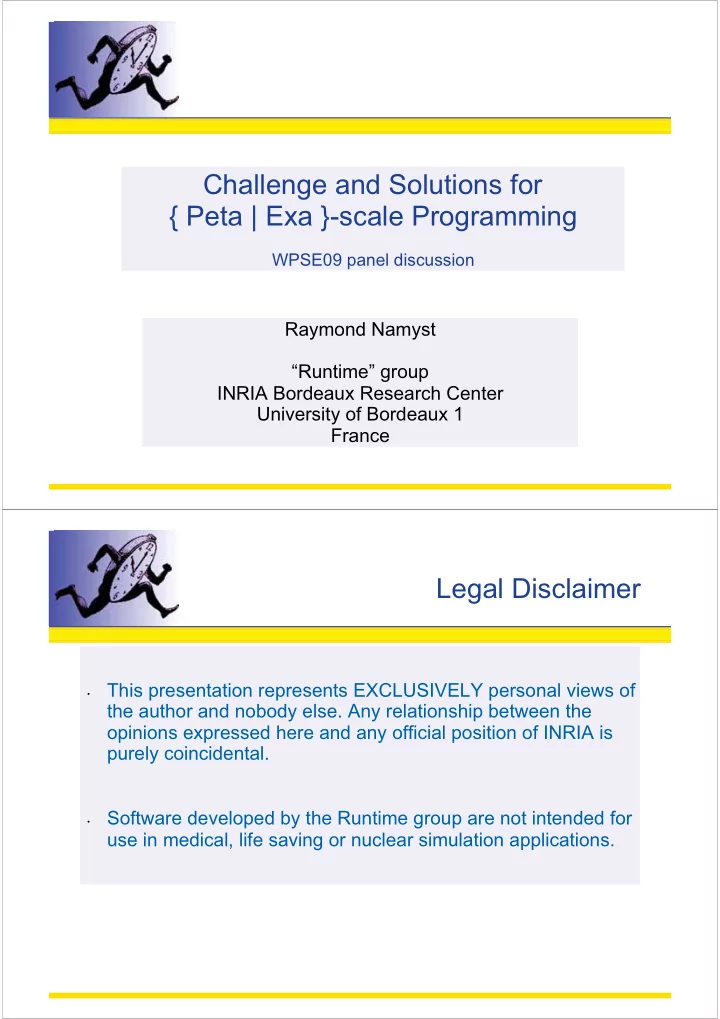 Challenge and Solutions for
{ Peta | Exa }-scale Programming

WPSE09 panel discussion

Raymond Namyst

“Runtime” group
INRIA Bordeaux Research Center
University of Bordeaux 1
France

Legal Disclaimer

• This presentation represents EXCLUSIVELY personal views of the author and nobody else. Any relationship between the opinions expressed here and any official position of INRIA is purely coincidental.

• Software developed by the Runtime group are not intended for use in medical, life saving or nuclear simulation applications.